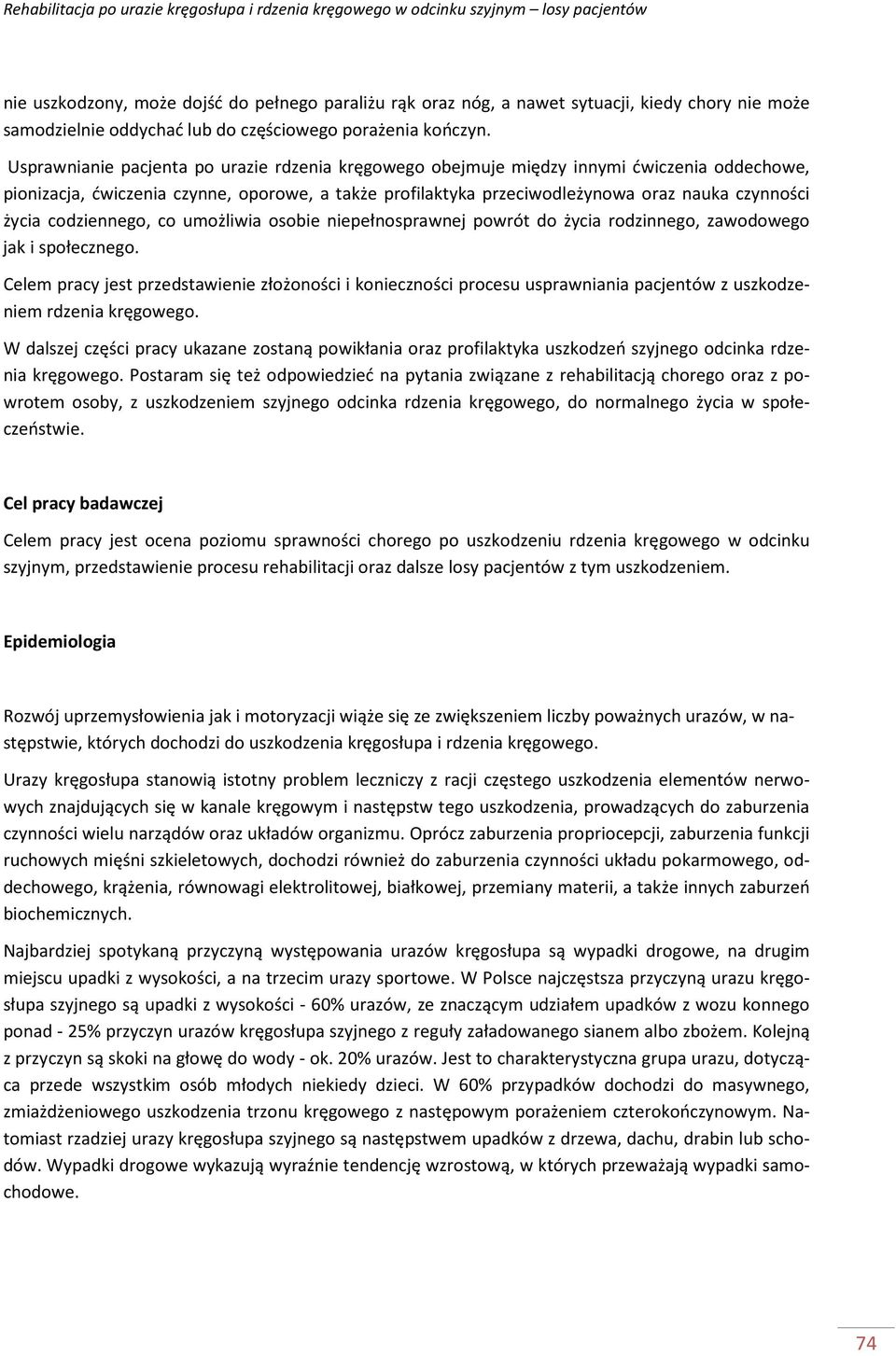 Rehabilitacja po urazie kręgosłupa i rdzenia kręgowego w odcinku szyjnym – losy pacjentów

nie uszkodzony, może dojść do pełnego paraliżu rąk oraz nóg, a nawet sytuacji, kiedy chory nie może samodzielnie oddychać lub do częściowego porażenia kończyn.

Usprawnianie pacjenta po urazie rdzenia kręgowego obejmuje między innymi ćwiczenia oddechowe, pionizacja, ćwiczenia czynne, oporowe, a także profilaktyka przeciwodleżynowa oraz nauka czynności życia codziennego, co umożliwia osobie niepełnosprawnej powrót do życia rodzinnego, zawodowego jak i społecznego.

Celem pracy jest przedstawienie złożoności i konieczności procesu usprawniania pacjentów z uszkodzeniem rdzenia kręgowego.

W dalszej części pracy ukazane zostaną powikłania oraz profilaktyka uszkodzeń szyjnego odcinka rdzenia kręgowego. Postaram się też odpowiedzieć na pytania związane z rehabilitacją chorego oraz z powrotem osoby, z uszkodzeniem szyjnego odcinka rdzenia kręgowego, do normalnego życia w społeczeństwie.

Cel pracy badawczej

Celem pracy jest ocena poziomu sprawności chorego po uszkodzeniu rdzenia kręgowego w odcinku szyjnym, przedstawienie procesu rehabilitacji oraz dalsze losy pacjentów z tym uszkodzeniem.

Epidemiologia

Rozwój uprzemysłowienia jak i motoryzacji wiąże się ze zwiększeniem liczby poważnych urazów, w następstwie, których dochodzi do uszkodzenia kręgosłupa i rdzenia kręgowego.

Urazy kręgosłupa stanowią istotny problem leczniczy z racji częstego uszkodzenia elementów nerwowych znajdujących się w kanale kręgowym i następstw tego uszkodzenia, prowadzących do zaburzenia czynności wielu narządów oraz układów organizmu. Oprócz zaburzenia propriocepcji, zaburzenia funkcji ruchowych mięśni szkieletowych, dochodzi również do zaburzenia czynności układu pokarmowego, oddechowego, krążenia, równowagi elektrolitowej, białkowej, przemiany materii, a także innych zaburzeń biochemicznych.

Najbardziej spotykaną przyczyną występowania urazów kręgosłupa są wypadki drogowe, na drugim miejscu upadki z wysokości, a na trzecim urazy sportowe. W Polsce najczęstsza przyczyną urazu kręgosłupa szyjnego są upadki z wysokości - 60% urazów, ze znaczącym udziałem upadków z wozu konnego ponad - 25% przyczyn urazów kręgosłupa szyjnego z reguły załadowanego sianem albo zbożem. Kolejną z przyczyn są skoki na głowę do wody - ok. 20% urazów. Jest to charakterystyczna grupa urazu, dotycząca przede wszystkim osób młodych niekiedy dzieci. W 60% przypadków dochodzi do masywnego, zmiażdżeniowego uszkodzenia trzonu kręgowego z następowym porażeniem czterokończynowym. Natomiast rzadziej urazy kręgosłupa szyjnego są następstwem upadków z drzewa, dachu, drabin lub schodów. Wypadki drogowe wykazują wyraźnie tendencję wzrostową, w których przeważają wypadki samochodowe.

74